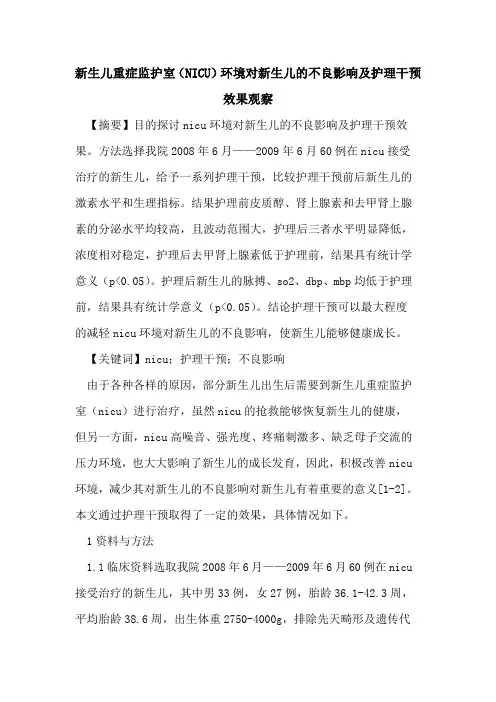 新生儿重症监护室（NICU）环境对新生儿的不良影响及护理干预效果观察

【摘要】目的探讨 nicu 环境对新生儿的不良影响及护理干预效果。方法选择我院 2008 年 6 月——2009 年 6 月 60 例在 nicu 接受治疗的新生儿，给予一系列护理干预，比较护理干预前后新生儿的激素水平和生理指标。结果护理前皮质醇、肾上腺素和去甲肾上腺素的分泌水平均较高，且波动范围大，护理后三者水平明显降低，浓度相对稳定，护理后去甲肾上腺素低于护理前，结果具有统计学意义（p<0.05）。护理后新生儿的脉搏、so2、dbp、mbp 均低于护理前，结果具有统计学意义（p<0.05）。结论护理干预可以最大程度的减轻 nicu 环境对新生儿的不良影响，使新生儿能够健康成长。

【关键词】nicu；护理干预；不良影响

由于各种各样的原因，部分新生儿出生后需要到新生儿重症监护室（nicu）进行治疗，虽然 nicu 的抢救能够恢复新生儿的健康，但另一方面，nicu 高噪音、强光度、疼痛刺激多、缺乏母子交流的压力环境，也大大影响了新生儿的成长发育，因此，积极改善 nicu 环境，减少其对新生儿的不良影响对新生儿有着重要的意义[1-2]。本文通过护理干预取得了一定的效果，具体情况如下。

1 资料与方法

1.1 临床资料选取我院 2008 年 6 月——2009 年 6 月 60 例在 nicu 接受治疗的新生儿，其中男 33 例，女 27 例，胎龄 36.1-42.3 周，平均胎龄 38.6 周，出生体重 2750-4000g，排除先天畸形及遗传代